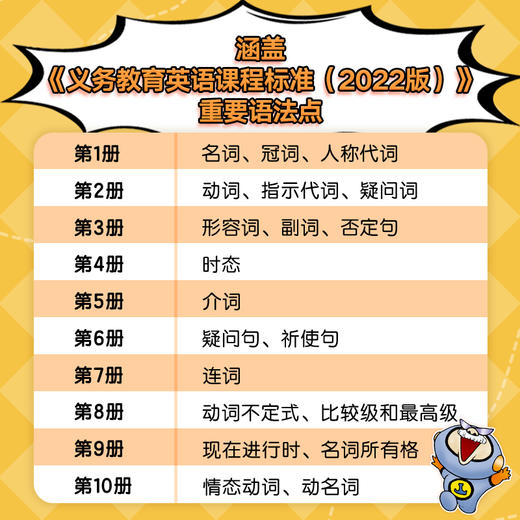 涵盖
《义务教育英语课程标准（2022版）》
重要语法点

| 第1册 | 名词、冠词、人称代词 |
|---|---|
| 第2册 | 动词、指示代词、疑问词 |
| 第3册 | 形容词、副词、否定句 |
| 第4册 | 时态 |
| 第5册 | 介词 |
| 第6册 | 疑问句、祈使句 |
| 第7册 | 连词 |
| 第8册 | 动词不定式、比较级和最高级 |
| 第9册 | 现在进行时、名词所有格 |
| 第10册 | 情态动词、动名词 |